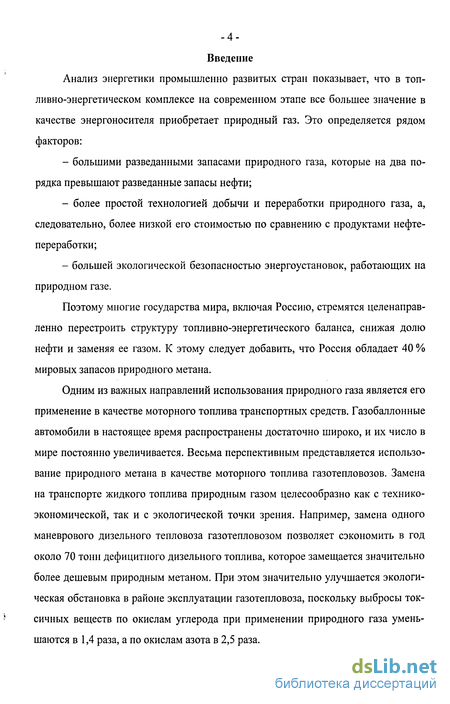 - 4 -

Введение

Анализ энергетики промышленно развитых стран показывает, что в топливно-энергетическом комплексе на современном этапе все большее значение в качестве энергоносителя приобретает природный газ. Это определяется рядом факторов:

– большими разведанными запасами природного газа, которые на два порядка превышают разведанные запасы нефти;

– более простой технологией добычи и переработки природного газа, а, следовательно, более низкой его стоимостью по сравнению с продуктами нефтепереработки;

– большей экологической безопасностью энергоустановок, работающих на природном газе.

Поэтому многие государства мира, включая Россию, стремятся целенаправленно перестроить структуру топливно-энергетического баланса, снижая долю нефти и заменяя ее газом. К этому следует добавить, что Россия обладает 40 % мировых запасов природного метана.

Одним из важных направлений использования природного газа является его применение в качестве моторного топлива транспортных средств. Газобаллонные автомобили в настоящее время распространены достаточно широко, и их число в мире постоянно увеличивается. Весьма перспективным представляется использование природного метана в качестве моторного топлива газотепловозов. Замена на транспорте жидкого топлива природным газом целесообразно как с технико-экономической, так и с экологической точки зрения. Например, замена одного маневрового дизельного тепловоза газотепловозом позволяет сэкономить в год около 70 тонн дефицитного дизельного топлива, которое замещается значительно более дешевым природным метаном. При этом значительно улучшается экологическая обстановка в районе эксплуатации газотепловоза, поскольку выбросы токсичных веществ по окислам углерода при применении природного газа уменьшаются в 1,4 раза, а по окислам азота в 2,5 раза.

dsLib.net
библиотека диссертаций